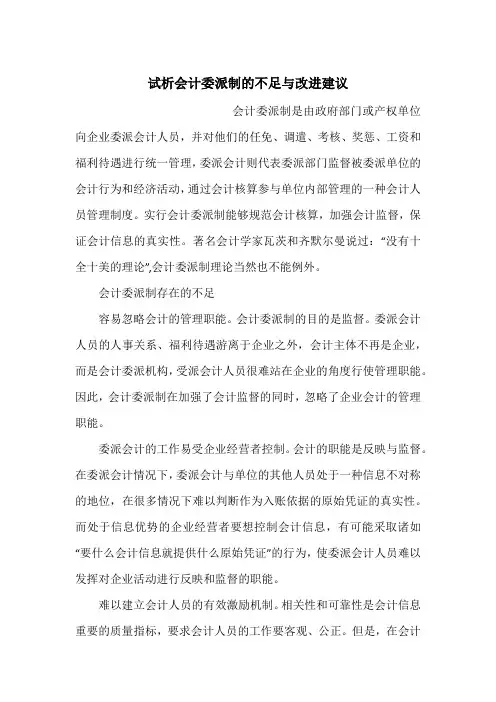 试析会计委派制的不足与改进建议

会计委派制是由政府部门或产权单位向企业委派会计人员，并对他们的任免、调遣、考核、奖惩、工资和福利待遇进行统一管理，委派会计则代表委派部门监督被委派单位的会计行为和经济活动，通过会计核算参与单位内部管理的一种会计人员管理制度。实行会计委派制能够规范会计核算，加强会计监督，保证会计信息的真实性。著名会计学家瓦茨和齐默尔曼说过：“没有十全十美的理论”,会计委派制理论当然也不能例外。

会计委派制存在的不足

容易忽略会计的管理职能。会计委派制的目的是监督。委派会计人员的人事关系、福利待遇游离于企业之外，会计主体不再是企业，而是会计委派机构，受派会计人员很难站在企业的角度行使管理职能。因此，会计委派制在加强了会计监督的同时，忽略了企业会计的管理职能。

委派会计的工作易受企业经营者控制。会计的职能是反映与监督。在委派会计情况下，委派会计与单位的其他人员处于一种信息不对称的地位，在很多情况下难以判断作为入账依据的原始凭证的真实性。而处于信息优势的企业经营者要想控制会计信息，有可能采取诸如“要什么会计信息就提供什么原始凭证”的行为，使委派会计人员难以发挥对企业活动进行反映和监督的职能。

难以建立会计人员的有效激励机制。相关性和可靠性是会计信息重要的质量指标，要求会计人员的工作要客观、公正。但是，在会计